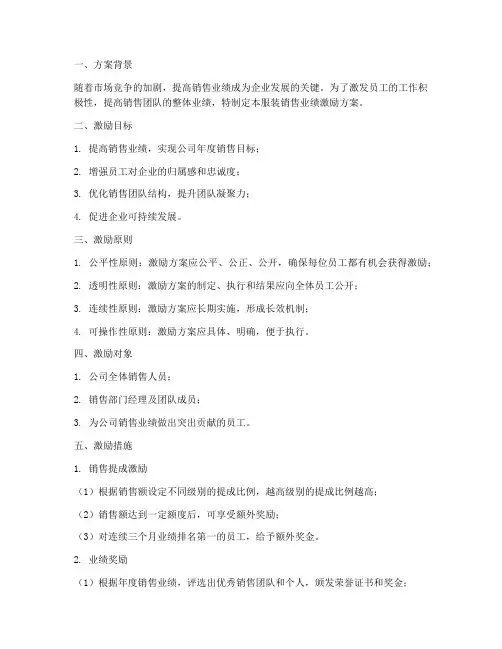 一、方案背景

随着市场竞争的加剧，提高销售业绩成为企业发展的关键。为了激发员工的工作积极性，提高销售团队的整体业绩，特制定本服装销售业绩激励方案。

二、激励目标

1. 提高销售业绩，实现公司年度销售目标；

2. 增强员工对企业的归属感和忠诚度；

3. 优化销售团队结构，提升团队凝聚力；

4. 促进企业可持续发展。

三、激励原则

1. 公平性原则：激励方案应公平、公正、公开，确保每位员工都有机会获得激励；

2. 透明性原则：激励方案的制定、执行和结果应向全体员工公开；

3. 连续性原则：激励方案应长期实施，形成长效机制；

4. 可操作性原则：激励方案应具体、明确，便于执行。

四、激励对象

1. 公司全体销售人员；

2. 销售部门经理及团队成员；

3. 为公司销售业绩做出突出贡献的员工。

五、激励措施

1. 销售提成激励

（1）根据销售额设定不同级别的提成比例，越高级别的提成比例越高；

（2）销售额达到一定额度后，可享受额外奖励；

（3）对连续三个月业绩排名第一的员工，给予额外奖金。

2. 业绩奖励

（1）根据年度销售业绩，评选出优秀销售团队和个人，颁发荣誉证书和奖金；